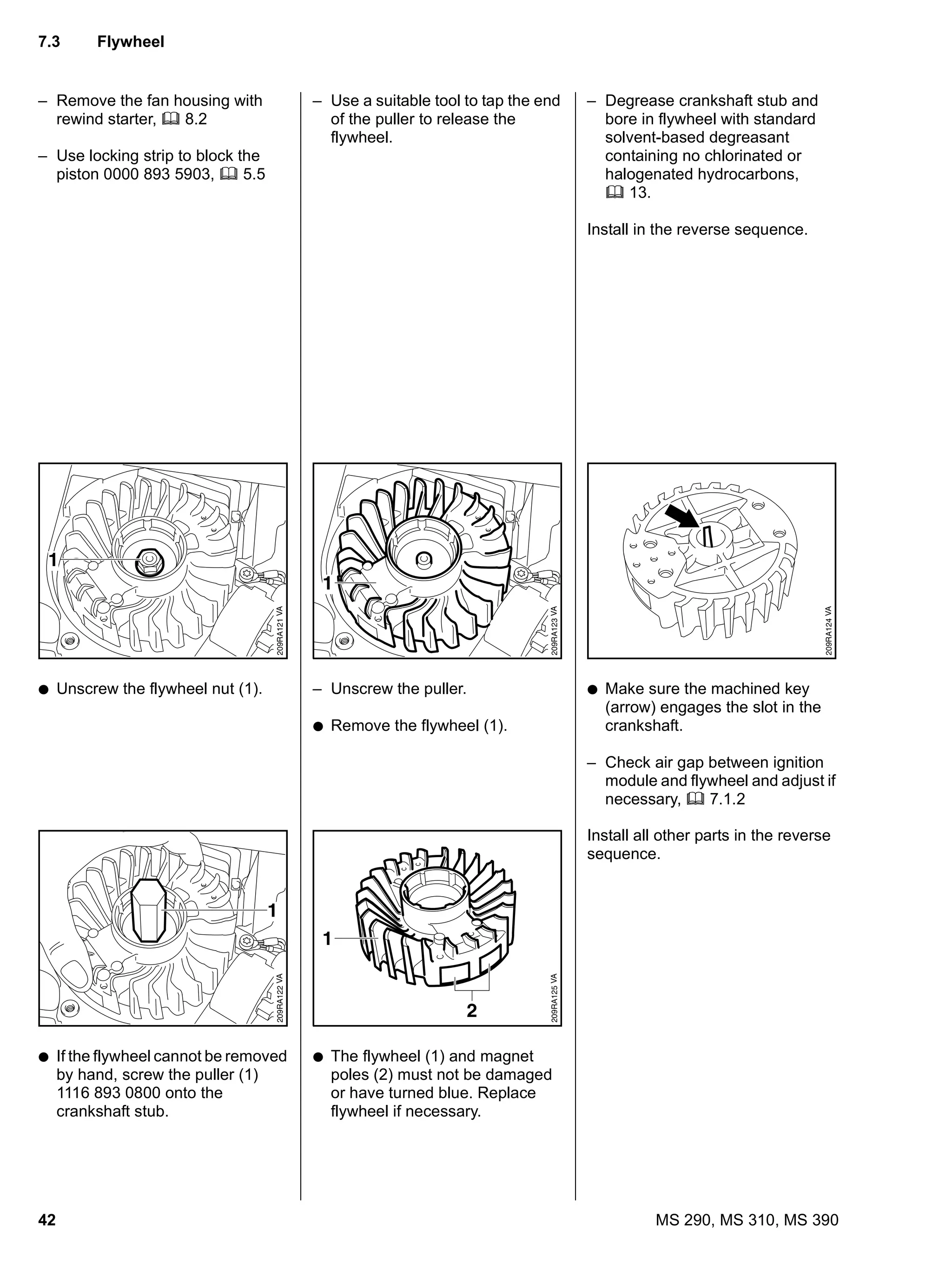 7.3 Flywheel

– Remove the fan housing with rewind starter, 📖 8.2

– Use locking strip to block the piston 0000 893 5903, 📖 5.5

1

209RA121 VA

● Unscrew the flywheel nut (1).

1

209RA122 VA

● If the flywheel cannot be removed by hand, screw the puller (1) 1116 893 0800 onto the crankshaft stub.

– Use a suitable tool to tap the end of the puller to release the flywheel.

1

209RA123 VA

– Unscrew the puller.

● Remove the flywheel (1).

1

2

209RA125 VA

● The flywheel (1) and magnet poles (2) must not be damaged or have turned blue. Replace flywheel if necessary.

– Degrease crankshaft stub and bore in flywheel with standard solvent-based degreasant containing no chlorinated or halogenated hydrocarbons, 📖 13.

Install in the reverse sequence.

209RA124 VA

● Make sure the machined key (arrow) engages the slot in the crankshaft.

– Check air gap between ignition module and flywheel and adjust if necessary, 📖 7.1.2

Install all other parts in the reverse sequence.

42

MS 290, MS 310, MS 390